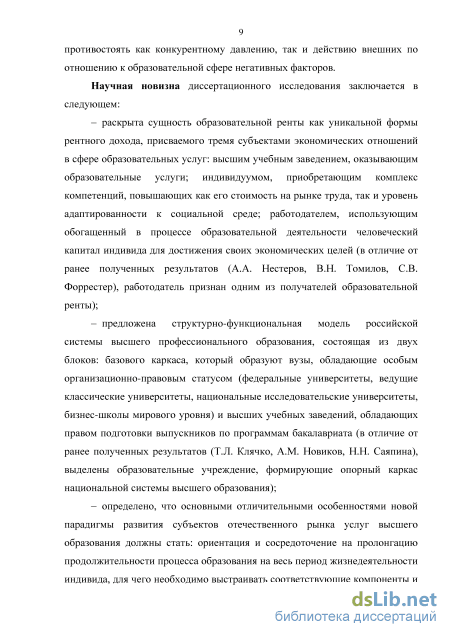 9

противостоять как конкурентному давлению, так и действию внешних по отношению к образовательной сфере негативных факторов.

Научная новизна диссертационного исследования заключается в следующем:

– раскрыта сущность образовательной ренты как уникальной формы рентного дохода, присваемого тремя субъектами экономических отношений в сфере образовательных услуг: высшим учебным заведением, оказывающим образовательные услуги; индивидуумом, приобретающим комплекс компетенций, повышающих как его стоимость на рынке труда, так и уровень адаптированности к социальной среде; работодателем, использующим обогащенный в процессе образовательной деятельности человеческий капитал индивида для достижения своих экономических целей (в отличие от ранее полученных результатов (А.А. Нестеров, В.Н. Томилов, С.В. Форрестер), работодатель признан одним из получателей образовательной ренты);

– предложена структурно-функциональная модель российской системы высшего профессионального образования, состоящая из двух блоков: базового каркаса, который образуют вузы, обладающие особым организационно-правовым статусом (федеральные университеты, ведущие классические университеты, национальные исследовательские университеты, бизнес-школы мирового уровня) и высших учебных заведений, обладающих правом подготовки выпускников по программам бакалавриата (в отличие от ранее полученных результатов (Т.Л. Клячко, А.М. Новиков, Н.Н. Саяпина), выделены образовательные учреждение, формирующие опорный каркас национальной системы высшего образования);

– определено, что основными отличительными особенностями новой парадигмы развития субъектов отечественного рынка услуг высшего образования должны стать: ориентация и сосредоточение на пролонгацию продолжительности процесса образования на весь период жизнедеятельности индивида, для чего необходимо выстраивать соответствующие компоненты и

dsLib.net
библиотека диссертаций